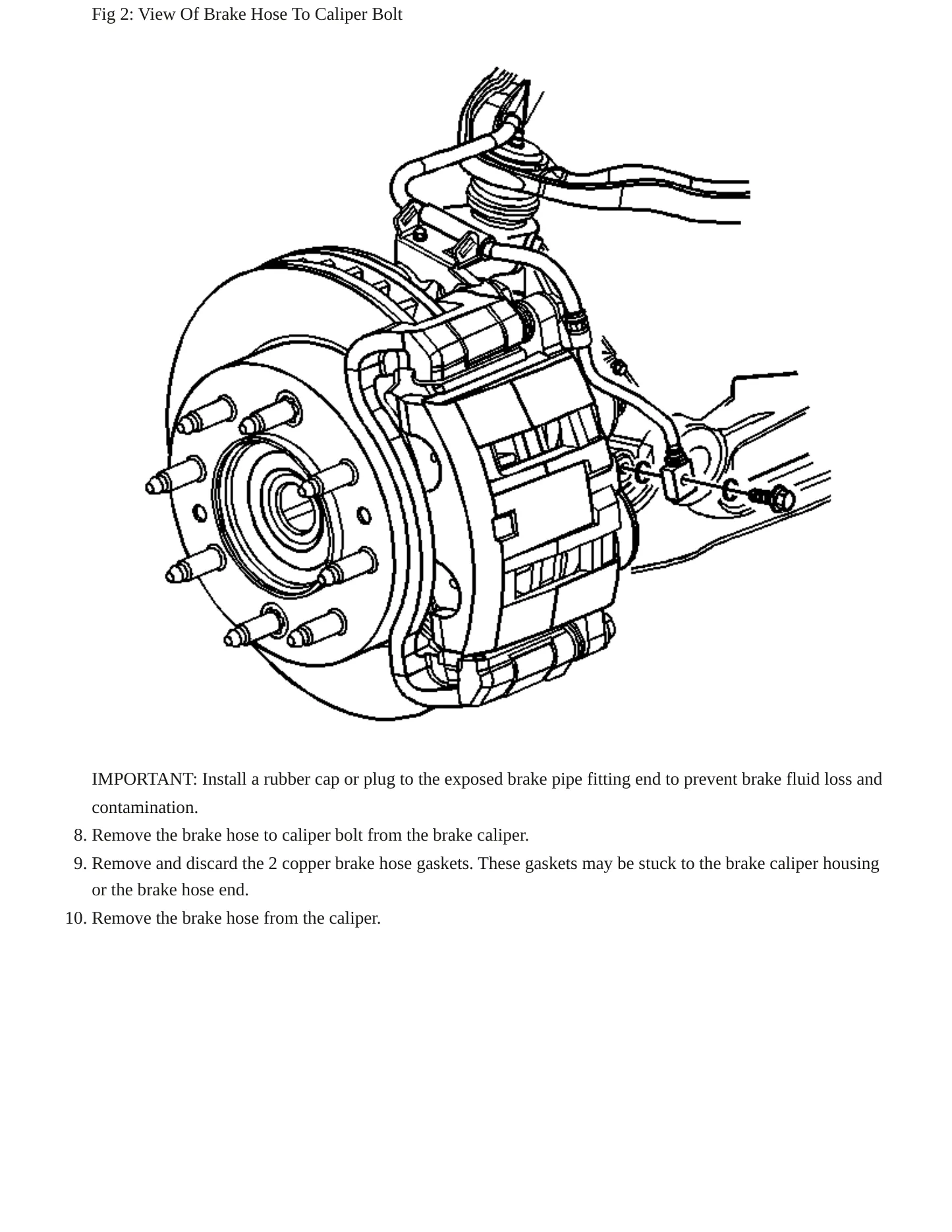 Fig 2: View Of Brake Hose To Caliper Bolt

IMPORTANT: Install a rubber cap or plug to the exposed brake pipe fitting end to prevent brake fluid loss and contamination.

8. Remove the brake hose to caliper bolt from the brake caliper.
9. Remove and discard the 2 copper brake hose gaskets. These gaskets may be stuck to the brake caliper housing or the brake hose end.
10. Remove the brake hose from the caliper.